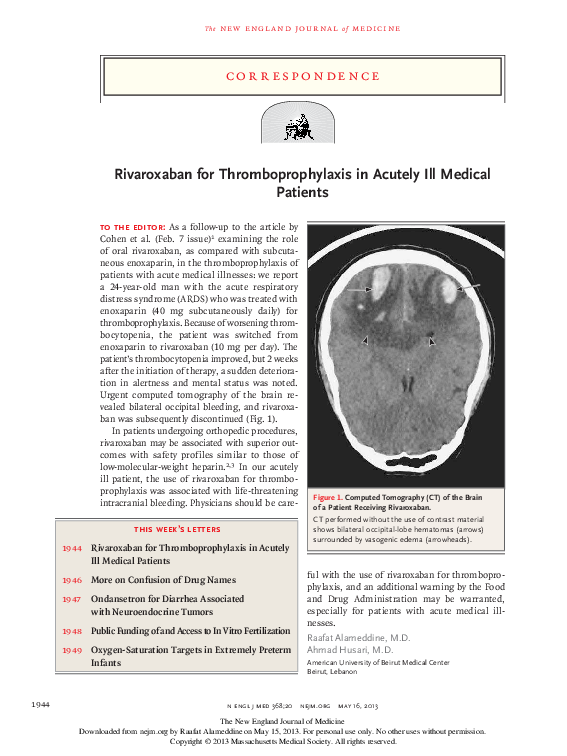 The NEW ENGLAND JOURNAL of MEDICINE

CORRESPONDENCE

Rivaroxaban for Thromboprophylaxis in Acutely Ill Medical Patients

TO THE EDITOR: As a follow-up to the article by Cohen et al. (Feb. 7 issue)$^1$ examining the role of oral rivaroxaban, as compared with subcutaneous enoxaparin, in the thromboprophylaxis of patients with acute medical illnesses: we report a 24-year-old man with the acute respiratory distress syndrome (ARDS) who was treated with enoxaparin (40 mg subcutaneously daily) for thromboprophylaxis. Because of worsening thrombocytopenia, the patient was switched from enoxaparin to rivaroxaban (10 mg per day). The patient's thrombocytopenia improved, but 2 weeks after the initiation of therapy, a sudden deterioration in alertness and mental status was noted. Urgent computed tomography of the brain revealed bilateral occipital bleeding, and rivaroxaban was subsequently discontinued (Fig. 1).

In patients undergoing orthopedic procedures, rivaroxaban may be associated with superior outcomes with safety profiles similar to those of low-molecular-weight heparin.$^{2,3}$ In our acutely ill patient, the use of rivaroxaban for thromboprophylaxis was associated with life-threatening intracranial bleeding. Physicians should be careful with the use of rivaroxaban for thromboprophylaxis, and an additional warning by the Food and Drug Administration may be warranted, especially for patients with acute medical illnesses.

Raafat Alameddine, M.D.
Ahmad Husari, M.D.
American University of Beirut Medical Center
Beirut, Lebanon

Figure 1. Computed Tomography (CT) of the Brain of a Patient Receiving Rivaroxaban.
CT performed without the use of contrast material shows bilateral occipital-lobe hematomas (arrows) surrounded by vasogenic edema (arrowheads).

THIS WEEK'S LETTERS

1944 Rivaroxaban for Thromboprophylaxis in Acutely Ill Medical Patients

1946 More on Confusion of Drug Names

1947 Ondansetron for Diarrhea Associated with Neuroendocrine Tumors

1948 Public Funding of and Access to In Vitro Fertilization

1949 Oxygen-Saturation Targets in Extremely Preterm Infants

1944 N ENGL J MED 368;20 NEJM.ORG MAY 16, 2013

The New England Journal of Medicine
Downloaded from nejm.org by Raafat Alameddine on May 15, 2013. For personal use only. No other uses without permission.
Copyright © 2013 Massachusetts Medical Society. All rights reserved.